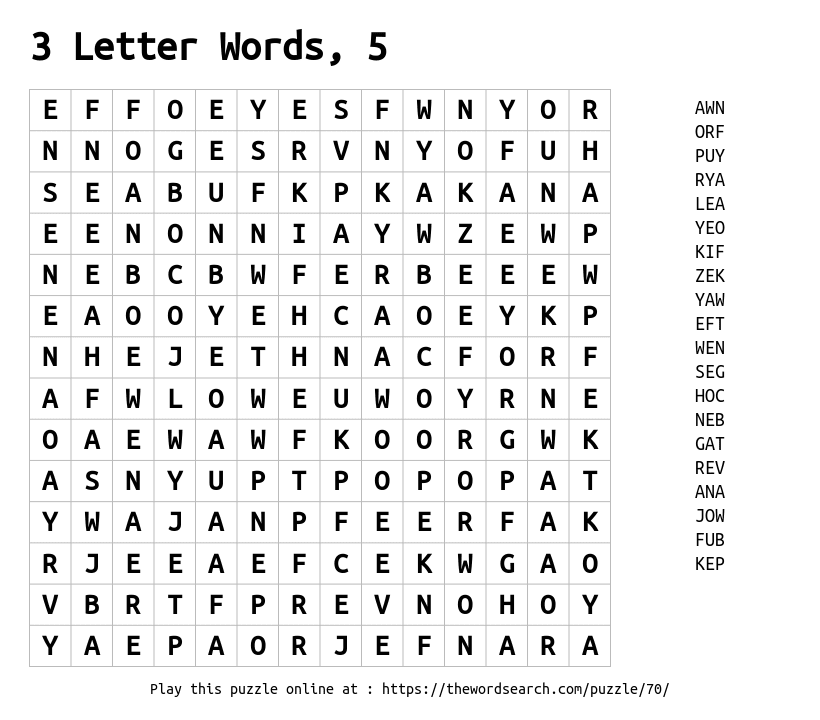 3 Letter Words, 5

| E | F | F | O | E | Y | E | S | F | W | N | Y | O | R |
|---|---|---|---|---|---|---|---|---|---|---|---|---|---|
| N | N | O | G | E | S | R | V | N | Y | O | F | U | H |
| S | E | A | B | U | F | K | P | K | A | K | A | N | A |
| E | E | N | O | N | N | I | A | Y | W | Z | E | W | P |
| N | E | B | C | B | W | F | E | R | B | E | E | E | W |
| E | A | O | O | Y | E | H | C | A | O | E | Y | K | P |
| N | H | E | J | E | T | H | N | A | C | F | O | R | F |
| A | F | W | L | O | W | E | U | W | O | Y | R | N | E |
| O | A | E | W | A | W | F | K | O | O | R | G | W | K |
| A | S | N | Y | U | P | T | P | O | P | O | P | A | T |
| Y | W | A | J | A | N | P | F | E | E | R | F | A | K |
| R | J | E | E | A | E | F | C | E | K | W | G | A | O |
| V | B | R | T | F | P | R | E | V | N | O | H | O | Y |
| Y | A | E | P | A | O | R | J | E | F | N | A | R | A |

AWN
ORF
PUY
RYA
LEA
YEO
KIF
ZEK
YAW
EFT
WEN
SEG
HOC
NEB
GAT
REV
ANA
JOW
FUB
KEP

Play this puzzle online at : https://thewordsearch.com/puzzle/70/